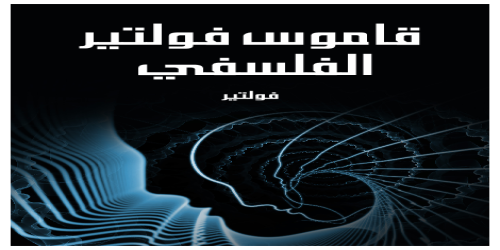 قاموس فولتير الفلسفي

فولتير